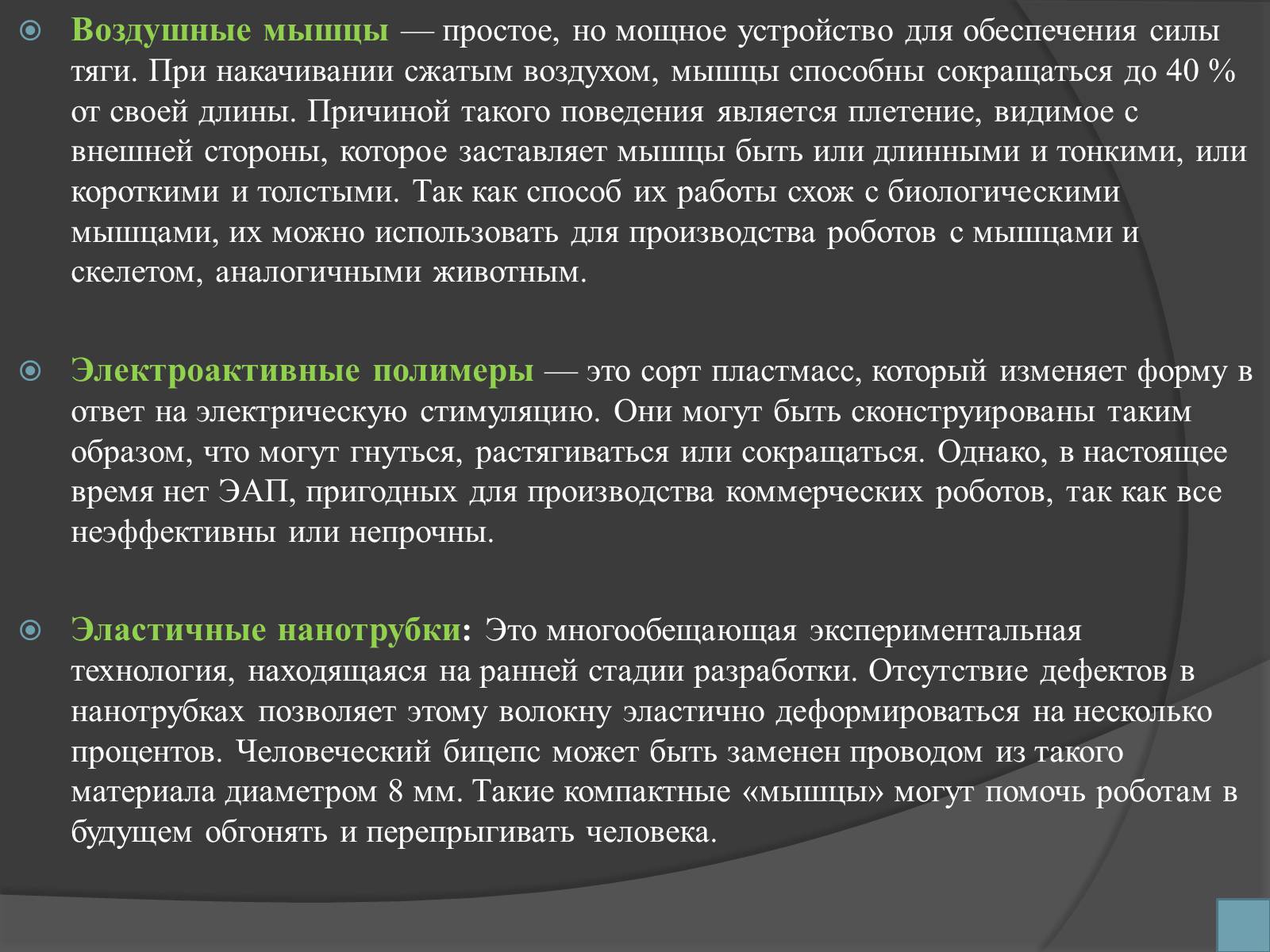 Воздушные мышцы — простое, но мощное устройство для обеспечения силы тяги. При накачивании сжатым воздухом, мышцы способны сокращаться до 40 % от своей длины. Причиной такого поведения является плетение, видимое с внешней стороны, которое заставляет мышцы быть или длинными и тонкими, или короткими и толстыми. Так как способ их работы схож с биологическими мышцами, их можно использовать для производства роботов с мышцами и скелетом, аналогичными животным.

Электроактивные полимеры — это сорт пластмасс, который изменяет форму в ответ на электрическую стимуляцию. Они могут быть сконструированы таким образом, что могут гнуться, растягиваться или сокращаться. Однако, в настоящее время нет ЭАП, пригодных для производства коммерческих роботов, так как все неэффективны или непрочны.

Эластичные нанотрубки: Это многообещающая экспериментальная технология, находящаяся на ранней стадии разработки. Отсутствие дефектов в нанотрубках позволяет этому волокну эластично деформироваться на несколько процентов. Человеческий бицепс может быть заменен проводом из такого материала диаметром 8 мм. Такие компактные «мышцы» могут помочь роботам в будущем обгонять и перепрыгивать человека.